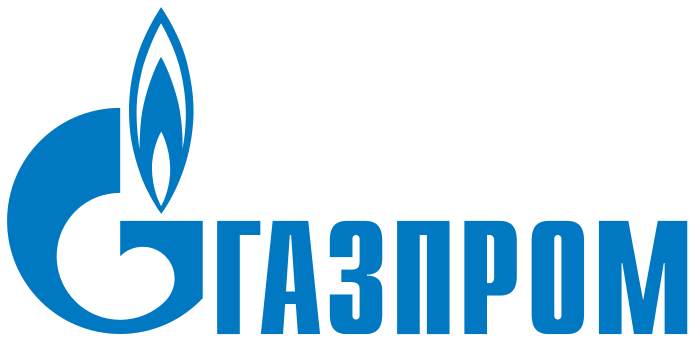 ГАЗПРОМ